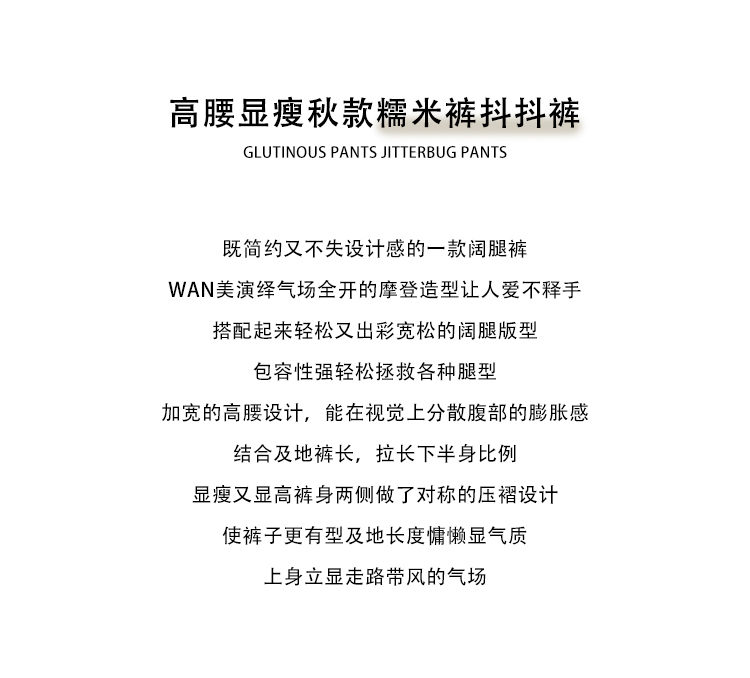 高腰显瘦秋款糯米裤抖抖裤
GLUTINOUS PANTS JITTERBUG PANTS

既简约又不失设计感的一款阔腿裤
WAN美演绎气场全开的摩登造型让人爱不释手
搭配起来轻松又出彩宽松的阔腿版型
包容性强轻松拯救各种腿型
加宽的高腰设计，能在视觉上分散腹部的膨胀感
结合及地裤长，拉长下半身比例
显瘦又显高裤身两侧做了对称的压褶设计
使裤子更有型及地长度慵懒显气质
上身立显走路带风的气场